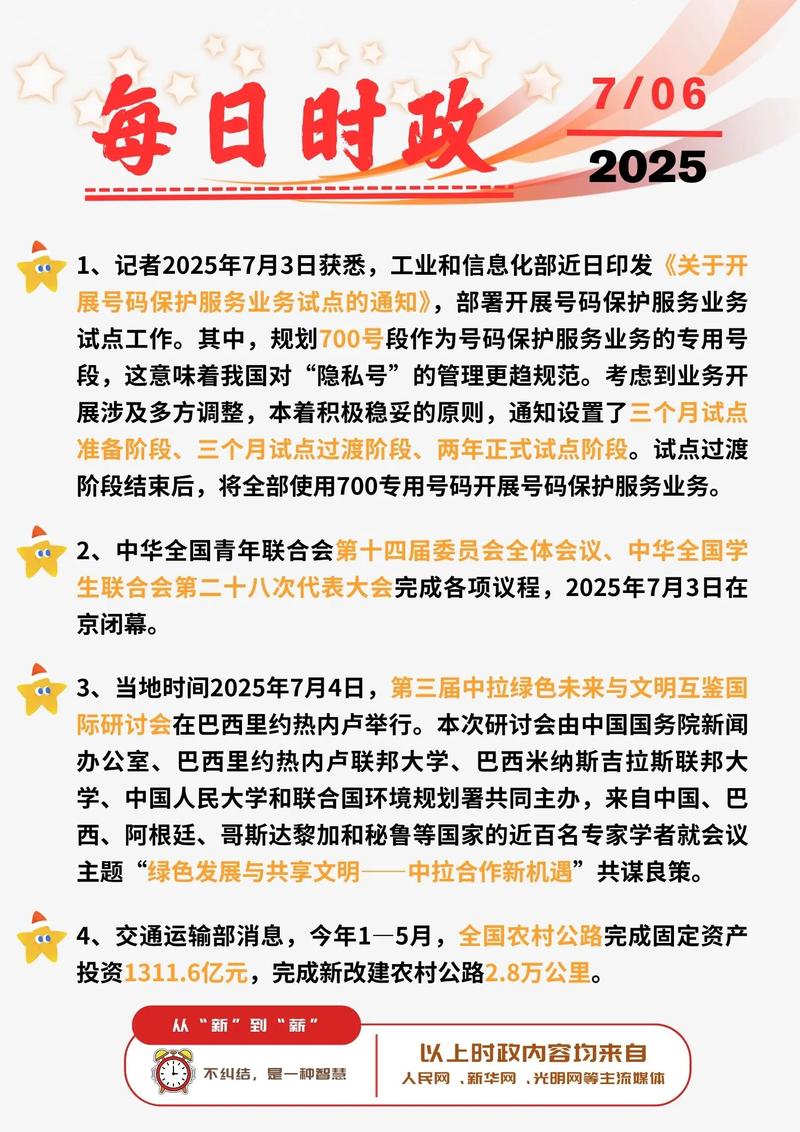 每日时政

7/06
2025

1、记者2025年7月3日获悉，工业和信息化部近日印发《关于开展号码保护服务业务试点的通知》，部署开展号码保护服务业务试点工作。其中，规划700号段作为号码保护服务业务的专用号段，这意味着我国对“隐私号”的管理更趋规范。考虑到业务开展涉及多方调整，本着积极稳妥的原则，通知设置了三个月试点准备阶段、三个月试点过渡阶段、两年正式试点阶段。试点过渡阶段结束后，将全部使用700专用号码开展号码保护服务业务。

2、中华全国青年联合会第十四届委员会全体会议、中华全国学生联合会第二十八次代表大会完成各项议程，2025年7月3日在京闭幕。

3、当地时间2025年7月4日，第三届中拉绿色未来与文明互鉴国际研讨会在巴西里约热内卢举行。本次研讨会由中国国务院新闻办公室、巴西里约热内卢联邦大学、巴西米纳斯吉拉斯联邦大学、中国人民大学和联合国环境规划署共同主办，来自中国、巴西、阿根廷、哥斯达黎加和秘鲁等国家的近百名专家学者就会议主题“绿色发展与共享文明——中拉合作新机遇”共谋良策。

4、交通运输部消息，今年1—5月，全国农村公路完成固定资产投资1311.6亿元，完成新改建农村公路2.8万公里。

从“新”到“新”
不纠结，是一种智慧
以上时政内容均来自
人民网、新华网、光明网等主流媒体